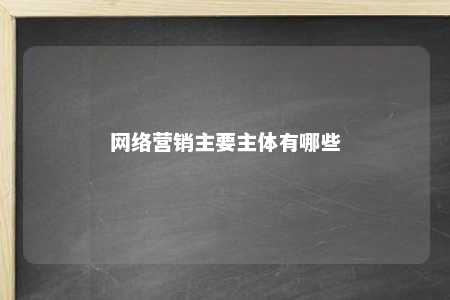 网络营销主要主体有哪些